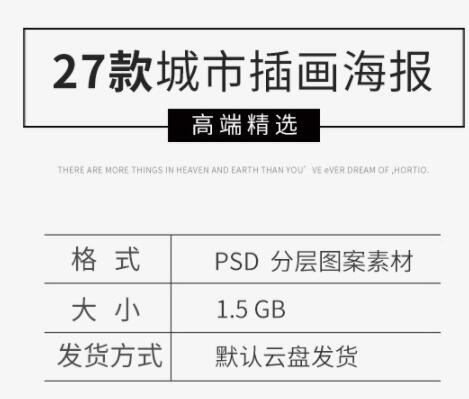 27款城市插画海报

高端精选

THERE ARE MORE THINGS IN HEAVEN AND EARTH THAN YOU' VE eVER DREAM OF ,HORTIO.

| 格 式 | PSD 分层图案素材 |
|---|---|
| 大 小 | 1.5 GB |
| 发货方式 | 默认云盘发货 |